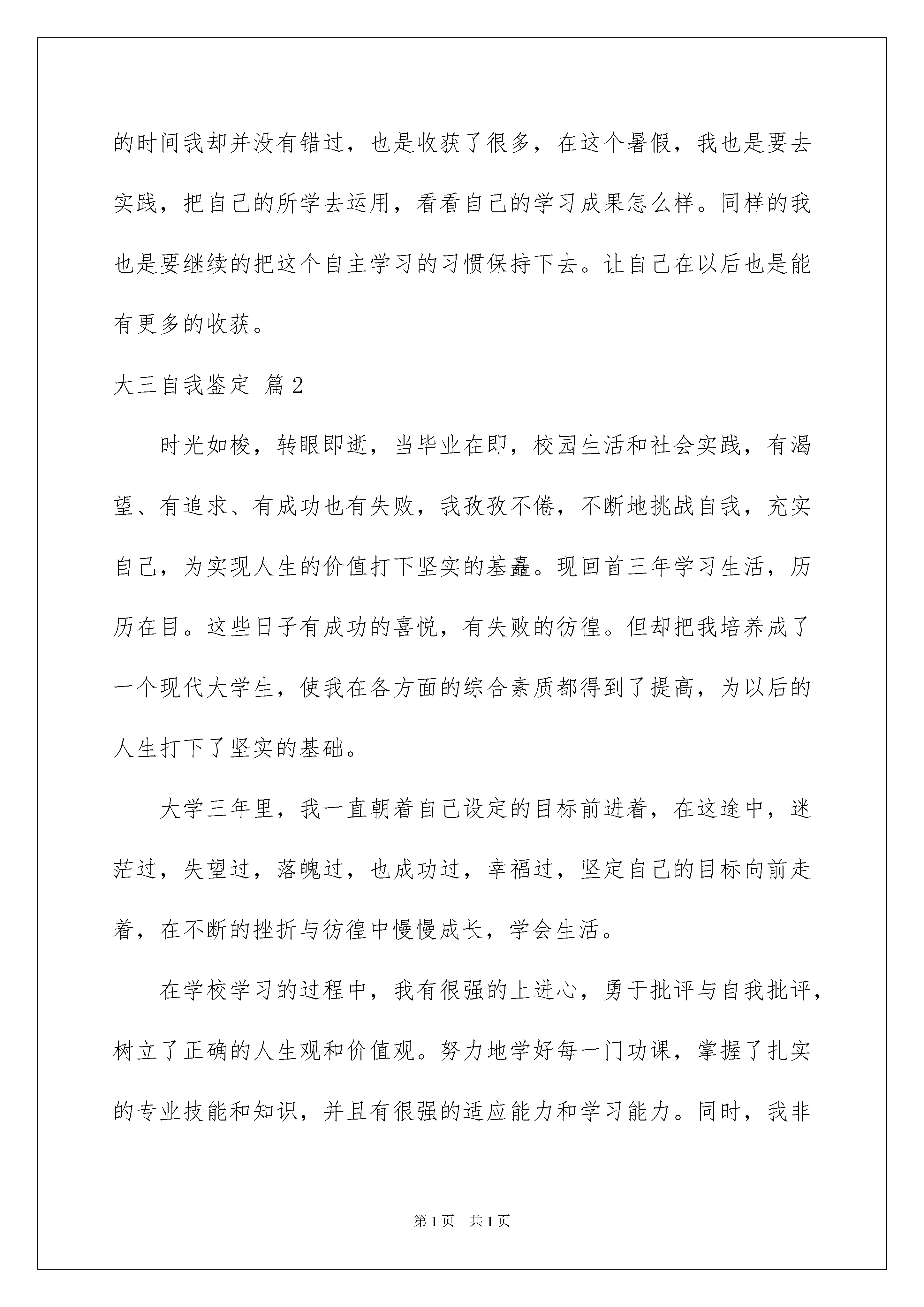 的时间我却并没有错过，也是收获了很多，在这个暑假，我也是要去实践，把自己的所学去运用，看看自己的学习成果怎么样。同样的我也是要继续的把这个自主学习的习惯保持下去。让自己在以后也是能有更多的收获。

大三自我鉴定 篇2

时光如梭，转眼即逝，当毕业在即，校园生活和社会实践，有渴望、有追求、有成功也有失败，我孜孜不倦，不断地挑战自我，充实自己，为实现人生的价值打下坚实的基矗。现回首三年学习生活，历历在目。这些日子有成功的喜悦，有失败的彷徨。但却把我培养成了一个现代大学生，使我在各方面的综合素质都得到了提高，为以后的人生打下了坚实的基础。

大学三年里，我一直朝着自己设定的目标前进着，在这途中，迷茫过，失望过，落魄过，也成功过，幸福过，坚定自己的目标向前走着，在不断的挫折与彷徨中慢慢成长，学会生活。

在学校学习的过程中，我有很强的上进心，勇于批评与自我批评，树立了正确的人生观和价值观。努力地学好每一门功课，掌握了扎实的专业技能和知识，并且有很强的适应能力和学习能力。同时，我非

第1页 共1页